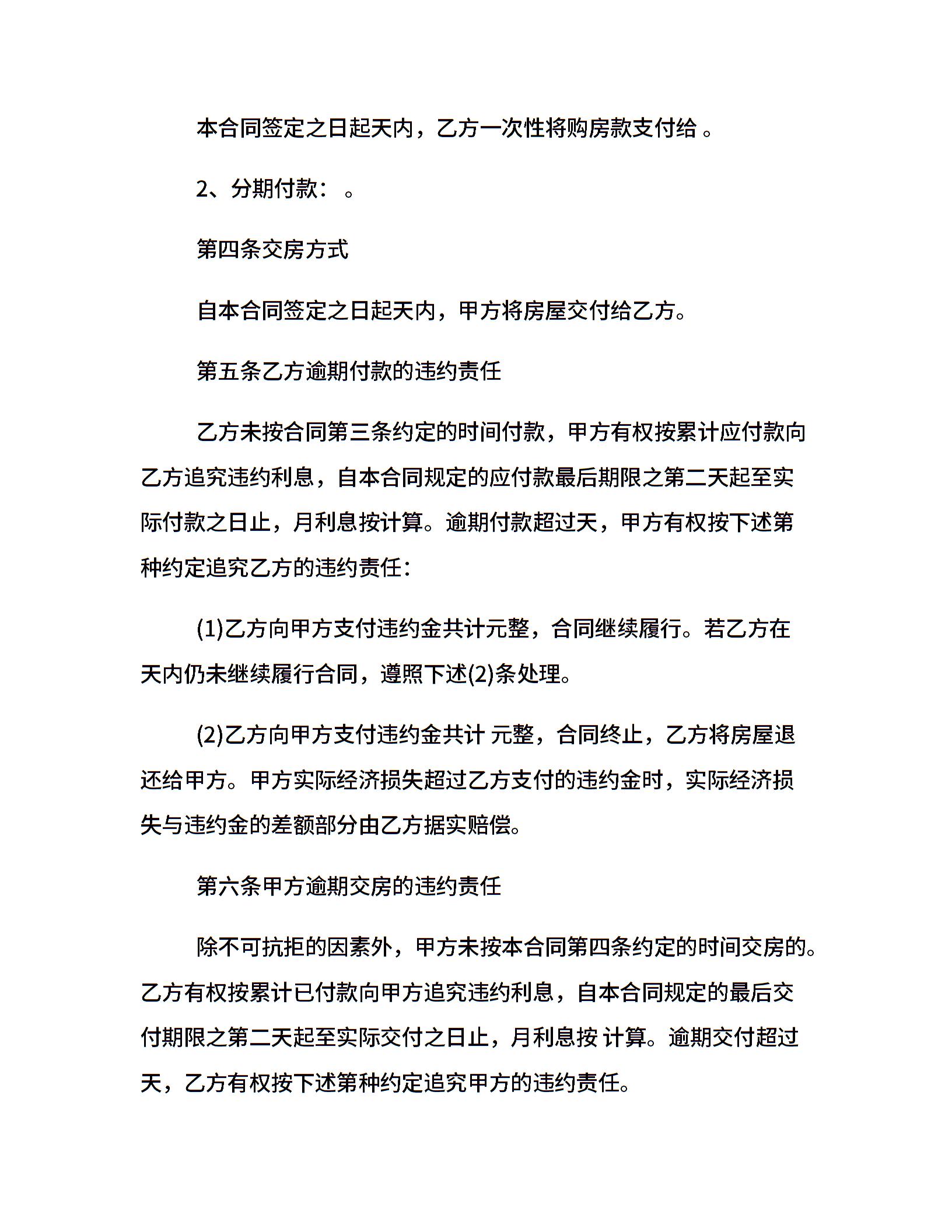 本合同签定之日起天内，乙方一次性将购房款支付给 。

2、分期付款： 。

第四条交房方式

自本合同签定之日起天内，甲方将房屋交付给乙方。

第五条乙方逾期付款的违约责任

乙方未按合同第三条约定的时间付款，甲方有权按累计应付款向乙方追究违约利息，自本合同规定的应付款最后期限之第二天起至实际付款之日止，月利息按计算。逾期付款超过天，甲方有权按下述第种约定追究乙方的违约责任：

(1)乙方向甲方支付违约金共计元整，合同继续履行。若乙方在天内仍未继续履行合同，遵照下述(2)条处理。

(2)乙方向甲方支付违约金共计 元整，合同终止，乙方将房屋退还给甲方。甲方实际经济损失超过乙方支付的违约金时，实际经济损失与违约金的差额部分由乙方据实赔偿。

第六条甲方逾期交房的违约责任

除不可抗拒的因素外，甲方未按本合同第四条约定的时间交房的。乙方有权按累计已付款向甲方追究违约利息，自本合同规定的最后交付期限之第二天起至实际交付之日止，月利息按 计算。逾期交付超过天，乙方有权按下述第种约定追究甲方的违约责任。